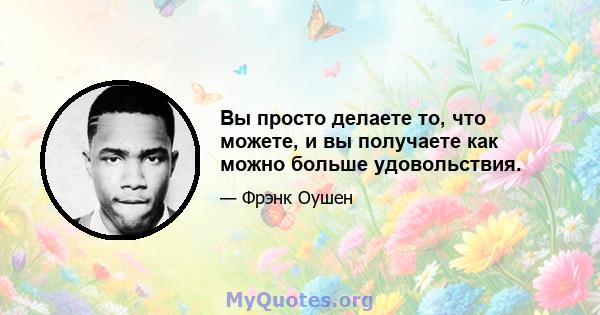 Вы просто делаете то, что можете, и вы получаете как можно больше удовольствия.

— Фрэнк Оушен

MyQuotes.org